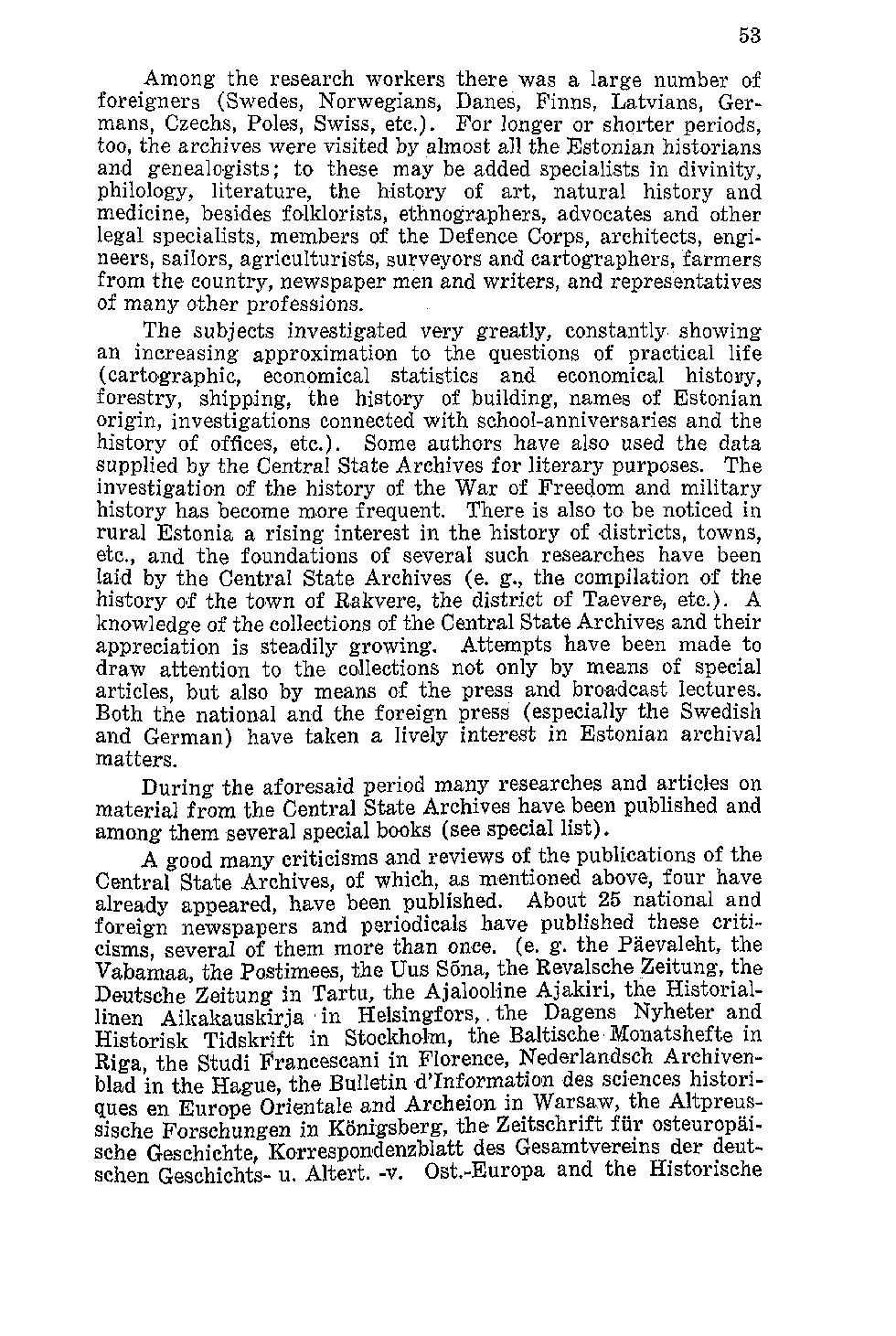 53

Among the research workers there was a large number of foreigners (Swedes, Norwegians, Danes, Finns, Latvians, Germans, Czechs, Poles, Swiss, etc.). For longer or shorter periods, too, the archives were visited by almost all the Estonian historians and genealogists; to these may be added specialists in divinity, philology, literature, the history of art, natural history and medicine, besides folklorists, ethnographers, advocates and other legal specialists, members of the Defence Corps, architects, engineers, sailors, agriculturists, surveyors and cartographers, farmers from the country, newspaper men and writers, and representatives of many other professions.

The subjects investigated very greatly, constantly showing an increasing approximation to the questions of practical life (cartographic, economical statistics and economical history, forestry, shipping, the history of building, names of Estonian origin, investigations connected with school-anniversaries and the history of offices, etc.). Some authors have also used the data supplied by the Central State Archives for literary purposes. The investigation of the history of the War of Freedom and military history has become more frequent. There is also to be noticed in rural Estonia a rising interest in the history of districts, towns, etc., and the foundations of several such researches have been laid by the Central State Archives (e. g., the compilation of the history of the town of Rakvere, the district of Taevere, etc.). A knowledge of the collections of the Central State Archives and their appreciation is steadily growing. Attempts have been made to draw attention to the collections not only by means of special articles, but also by means of the press and broadcast lectures. Both the national and the foreign press (especially the Swedish and German) have taken a lively interest in Estonian archival matters.

During the aforesaid period many researches and articles on material from the Central State Archives have been published and among them several special books (see special list).

A good many criticisms and reviews of the publications of the Central State Archives, of which, as mentioned above, four have already appeared, have been published. About 25 national and foreign newspapers and periodicals have published these criticisms, several of them more than once. (e. g. the Päevaleht, the Vabamaa, the Postimees, the Uus Sõna, the Revalsche Zeitung, the Deutsche Zeitung in Tartu, the Ajalooline Ajakiri, the Historiallinen Aikakauskirja in Helsingfors, the Dagens Nyheter and Historisk Tidskrift in Stockholm, the Baltische Monatshefte in Riga, the Studi Francescani in Florence, Nederlandsch Archivenblad in the Hague, the Bulletin d'Information des sciences historiques en Europe Orientale and Archeion in Warsaw, the Altpreussische Forschungen in Königsberg, the Zeitschrift für osteuropäische Geschichte, Korrespondenzblatt des Gesamtvereins der deutschen Geschichts- u. Altert. -v. Ost.-Europa and the Historische